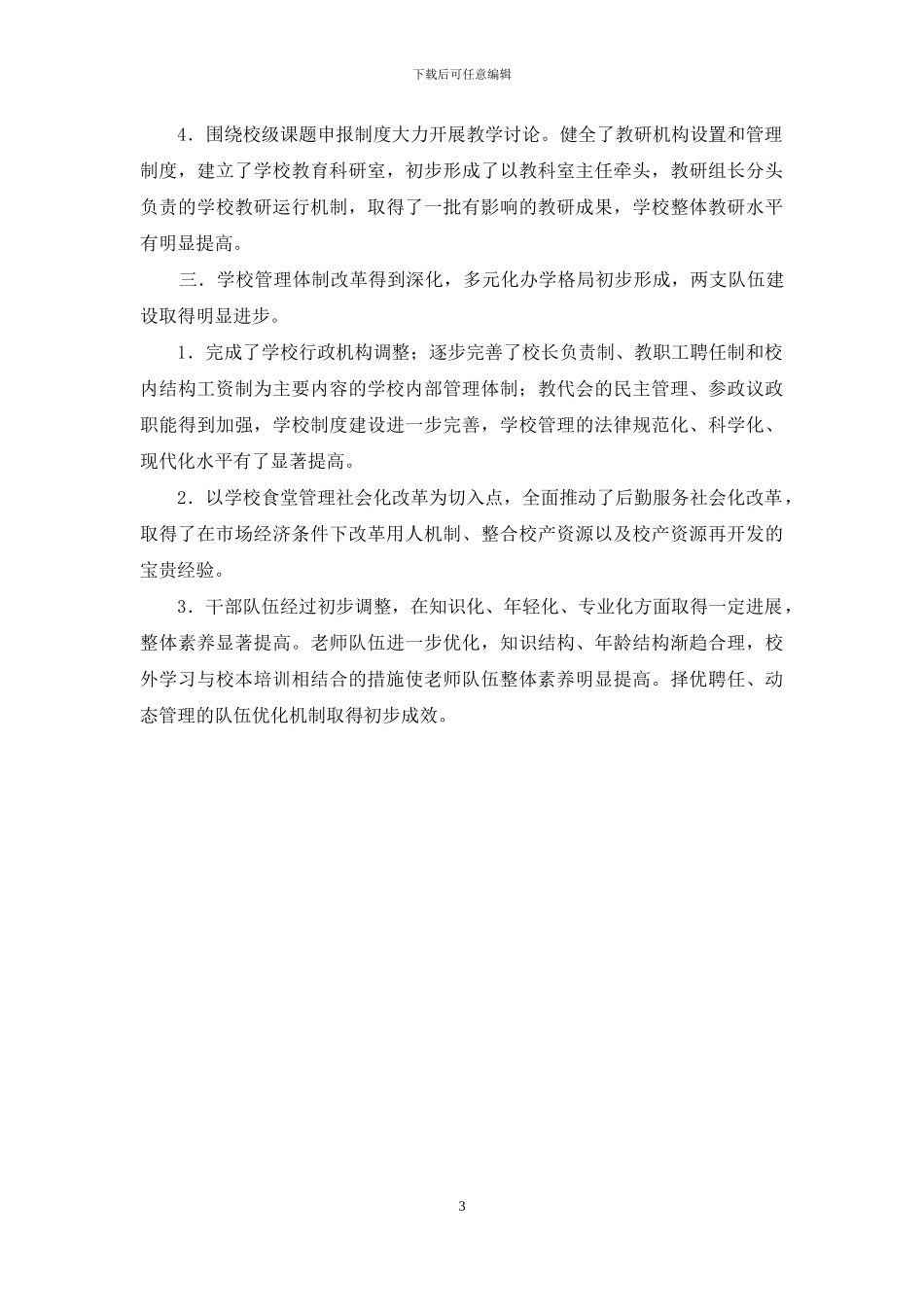 下载后可任意编辑

4．围绕校级课题申报制度大力开展教学讨论。健全了教研机构设置和管理制度，建立了学校教育科研室，初步形成了以教科室主任牵头，教研组长分头负责的学校教研运行机制，取得了一批有影响的教研成果，学校整体教研水平有明显提高。

三．学校管理体制改革得到深化，多元化办学格局初步形成，两支队伍建设取得明显进步。

1．完成了学校行政机构调整；逐步完善了校长负责制、教职工聘任制和校内结构工资制为主要内容的学校内部管理体制；教代会的民主管理、参政议政职能得到加强，学校制度建设进一步完善，学校管理的法律规范化、科学化、现代化水平有了显著提高。

2．以学校食堂管理社会化改革为切入点，全面推动了后勤服务社会化改革，取得了在市场经济条件下改革用人机制、整合校产资源以及校产资源再开发的宝贵经验。

3．干部队伍经过初步调整，在知识化、年轻化、专业化方面取得一定进展，整体素养显著提高。老师队伍进一步优化，知识结构、年龄结构渐趋合理，校外学习与校本培训相结合的措施使老师队伍整体素养明显提高。择优聘任、动态管理的队伍优化机制取得初步成效。

3